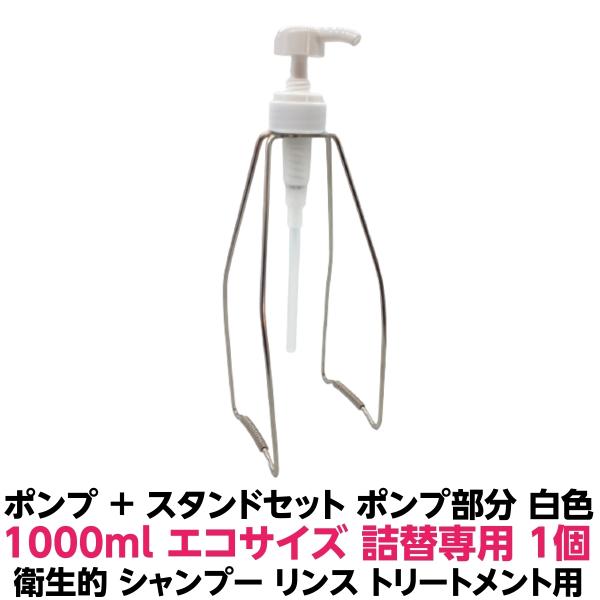 ポンプ + スタンドセット ポンプ部分 白色
1000ml エコサイズ 詰替専用 1個
衛生的 シャンプー リンス トリートメント用